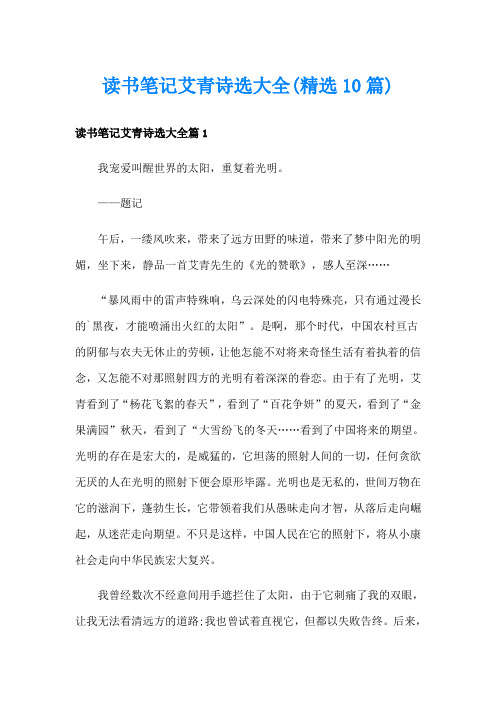 读书笔记艾青诗选大全(精选10篇)

读书笔记艾青诗选大全篇1

我宠爱叫醒世界的太阳，重复着光明。

——题记

午后，一缕风吹来，带来了远方田野的味道，带来了梦中阳光的明媚，坐下来，静品一首艾青先生的《光的赞歌》，感人至深……

“暴风雨中的雷声特殊响，乌云深处的闪电特殊亮，只有通过漫长的`黑夜，才能喷涌出火红的太阳”。是啊，那个时代，中国农村亘古的阴郁与农夫无休止的劳顿，让他怎能不对将来奇怪生活有着执着的信念，又怎能不对那照射四方的光明有着深深的眷恋。由于有了光明，艾青看到了“杨花飞絮的春天”，看到了“百花争妍”的夏天，看到了“金果满园”秋天，看到了“大雪纷飞的冬天……看到了中国将来的期望。光明的存在是宏大的，是威猛的，它坦荡的照射人间的一切，任何贪欲无厌的人在光明的照射下便会原形毕露。光明也是无私的，世间万物在它的滋润下，蓬勃生长，它带领着我们从愚昧走向才智，从落后走向崛起，从迷茫走向期望。不只是这样，中国人民在它的照射下，将从小康社会走向中华民族宏大复兴。

我曾经数次不经意间用手遮拦住了太阳，由于它刺痛了我的双眼，让我无法看清远方的道路;我也曾试着直视它，但都以失败告终。后来，